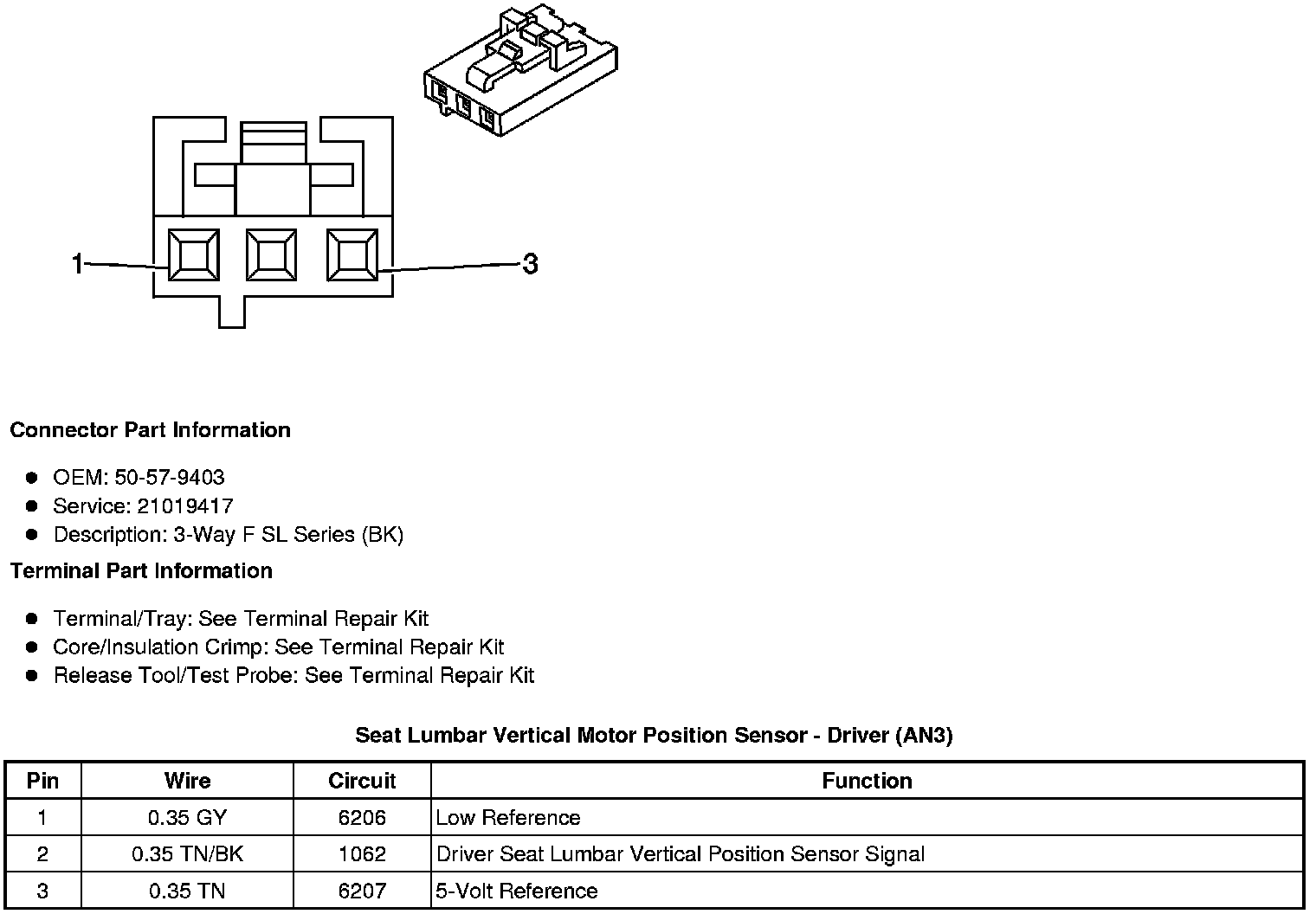 1
3

**Connector Part Information**

- OEM: 50-57-9403
- Service: 21019417
- Description: 3-Way F SL Series (BK)

**Terminal Part Information**

- Terminal/Tray: See Terminal Repair Kit
- Core/Insulation Crimp: See Terminal Repair Kit
- Release Tool/Test Probe: See Terminal Repair Kit

**Seat Lumbar Vertical Motor Position Sensor - Driver (AN3)**

| Pin | Wire | Circuit | Function |
|---|---|---|---|
| 1 | 0.35 GY | 6206 | Low Reference |
| 2 | 0.35 TN/BK | 1062 | Driver Seat Lumbar Vertical Position Sensor Signal |
| 3 | 0.35 TN | 6207 | 5-Volt Reference |